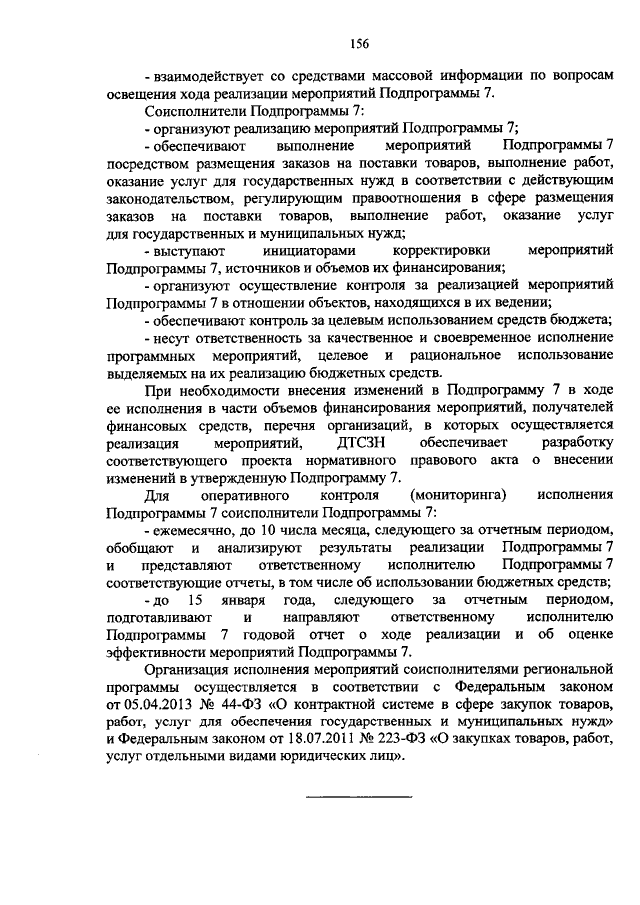 156

- взаимодействует со средствами массовой информации по вопросам освещения хода реализации мероприятий Подпрограммы 7.

Соисполнители Подпрограммы 7:

- организуют реализацию мероприятий Подпрограммы 7;

- обеспечивают выполнение мероприятий Подпрограммы 7 посредством размещения заказов на поставки товаров, выполнение работ, оказание услуг для государственных нужд в соответствии с действующим законодательством, регулирующим правоотношения в сфере размещения заказов на поставки товаров, выполнение работ, оказание услуг для государственных и муниципальных нужд;

- выступают инициаторами корректировки мероприятий Подпрограммы 7, источников и объемов их финансирования;

- организуют осуществление контроля за реализацией мероприятий Подпрограммы 7 в отношении объектов, находящихся в их ведении;

- обеспечивают контроль за целевым использованием средств бюджета;

- несут ответственность за качественное и своевременное исполнение программных мероприятий, целевое и рациональное использование выделяемых на их реализацию бюджетных средств.

При необходимости внесения изменений в Подпрограмму 7 в ходе ее исполнения в части объемов финансирования мероприятий, получателей финансовых средств, перечня организаций, в которых осуществляется реализация мероприятий, ДТСЗН обеспечивает разработку соответствующего проекта нормативного правового акта о внесении изменений в утвержденную Подпрограмму 7.

Для оперативного контроля (мониторинга) исполнения Подпрограммы 7 соисполнители Подпрограммы 7:

- ежемесячно, до 10 числа месяца, следующего за отчетным периодом, обобщают и анализируют результаты реализации Подпрограммы 7 и представляют ответственному исполнителю Подпрограммы 7 соответствующие отчеты, в том числе об использовании бюджетных средств;

- до 15 января года, следующего за отчетным периодом, подготавливают и направляют ответственному исполнителю Подпрограммы 7 годовой отчет о ходе реализации и об оценке эффективности мероприятий Подпрограммы 7.

Организация исполнения мероприятий соисполнителями региональной программы осуществляется в соответствии с Федеральным законом от 05.04.2013 № 44-ФЗ «О контрактной системе в сфере закупок товаров, работ, услуг для обеспечения государственных и муниципальных нужд» и Федеральным законом от 18.07.2011 № 223-ФЗ «О закупках товаров, работ, услуг отдельными видами юридических лиц».